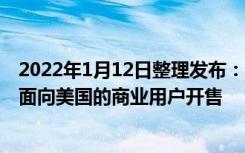 2022年1月12日整理发布：面向美国的商业用户开售